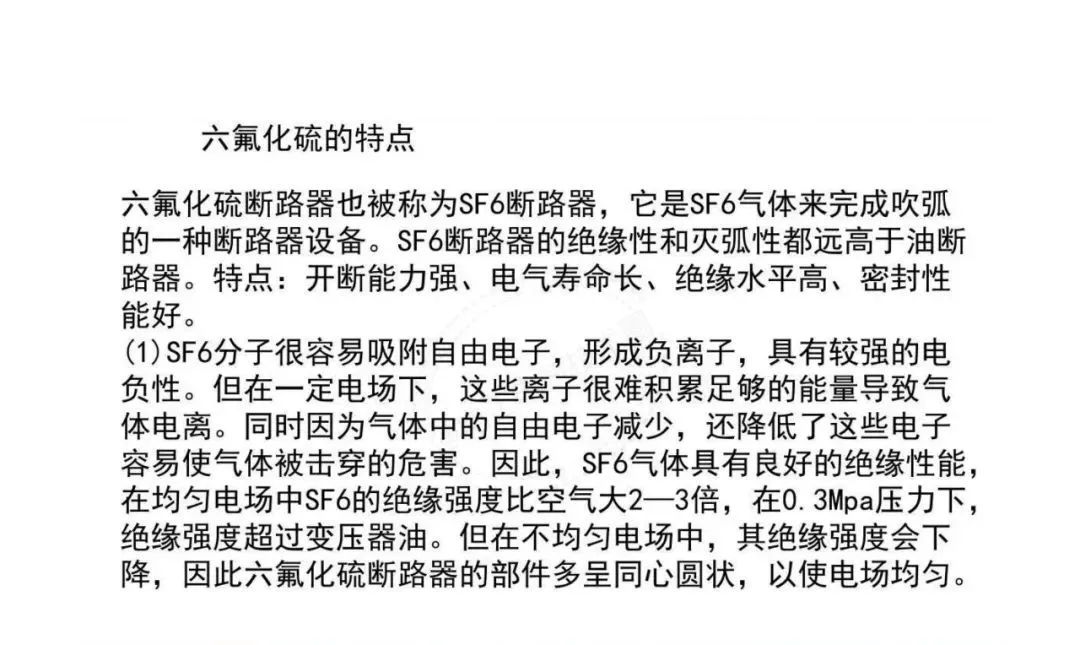 六氟化硫的特点

六氟化硫断路器也被称为SF6断路器，它是SF6气体来完成吹弧的一种断路器设备。SF6断路器的绝缘性和灭弧性都远高于油断路器。特点：开断能力强、电气寿命长、绝缘水平高、密封性能好。
(1)SF6分子很容易吸附自由电子，形成负离子，具有较强的电负性。但在一定电场下，这些离子很难积累足够的能量导致气体电离。同时因为气体中的自由电子减少，还降低了这些电子容易使气体被击穿的危害。因此，SF6气体具有良好的绝缘性能，在均匀电场中SF6的绝缘强度比空气大2—3倍，在0.3Mpa压力下，绝缘强度超过变压器油。但在不均匀电场中，其绝缘强度会下降，因此六氟化硫断路器的部件多呈同心圆状，以使电场均匀。